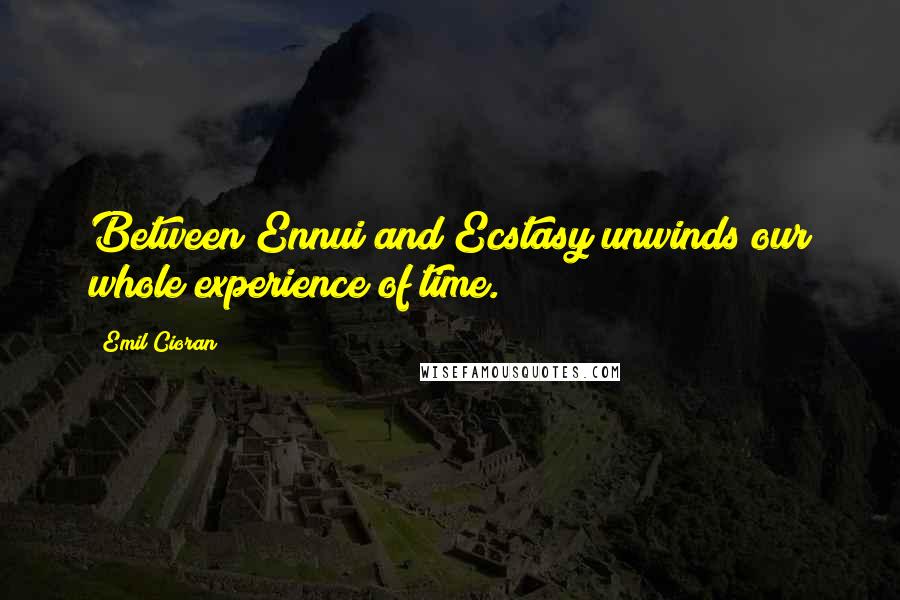 Between Ennui and Ecstasy unwinds our whole experience of time.

Emil Cioran

WISEFAMOUSQUOTES.COM